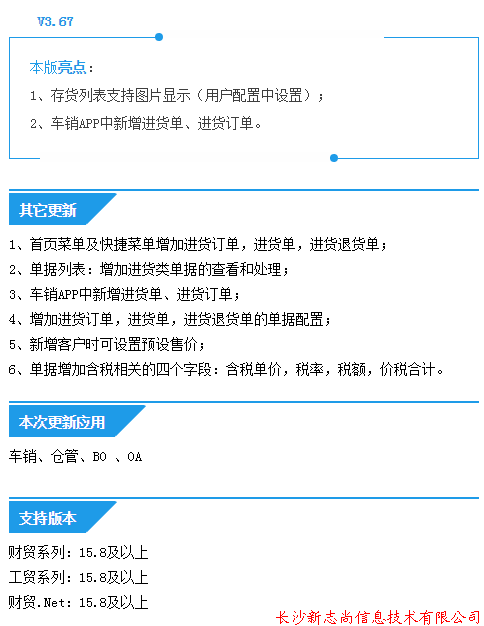 V3.67

本版亮点：

1、存货列表支持图片显示（用户配置中设置）；

2、车销APP中新增进货单、进货订单。

其它更新

1、首页菜单及快捷菜单增加进货订单，进货单，进货退货单；

2、单据列表：增加进货类单据的查看和处理；

3、车销APP中新增进货单、进货订单；

4、增加进货订单，进货单，进货退货单的单据配置；

5、新增客户时可设置预设售价；

6、单据增加含税相关的四个字段：含税单价，税率，税额，价税合计。

本次更新应用

车销、仓管、BO 、OA

支持版本

财贸系列：15.8及以上

工贸系列：15.8及以上

财贸.Net：15.8及以上

长沙新志尚信息技术有限公司